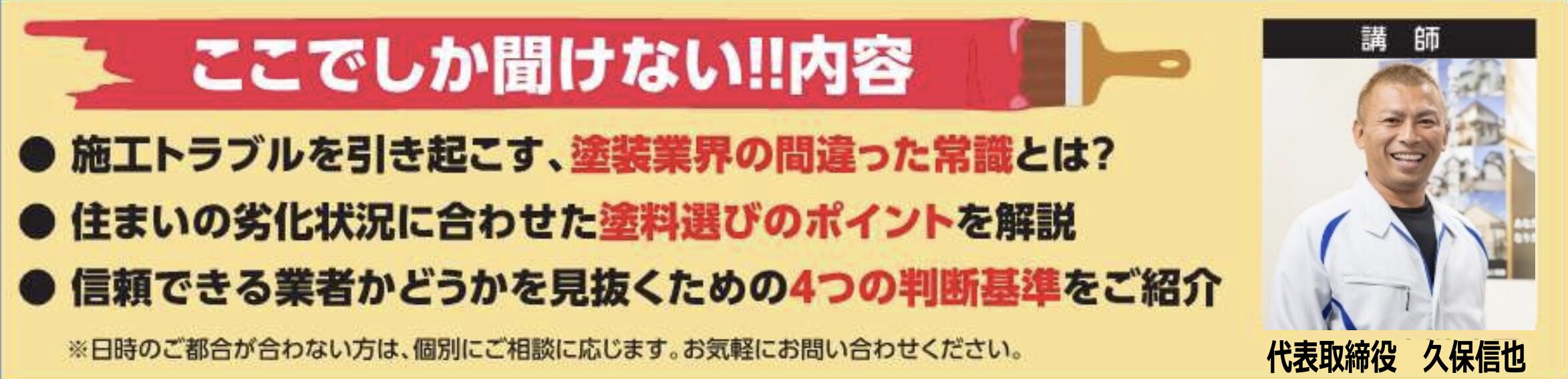 ここでしか聞けない!!内容

● 施工トラブルを引き起こす、塗装業界の間違った常識とは?

● 住まいの劣化状況に合わせた塗料選びのポイントを解説

● 信頼できる業者かどうかを見抜くための4つの判断基準をご紹介

※日時のご都合が合わない方は、個別にご相談に応じます。お気軽にお問い合わせください。

講 師

代表取締役 久保信也